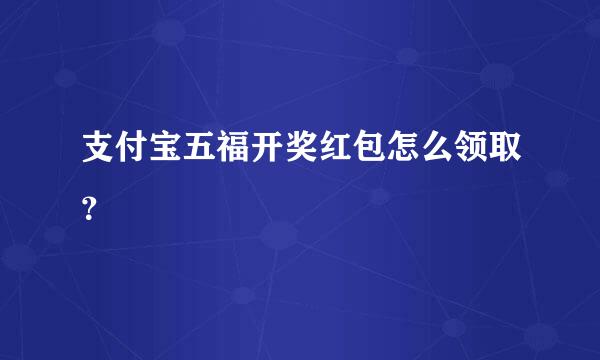 支付宝五福开奖红包怎么领取?